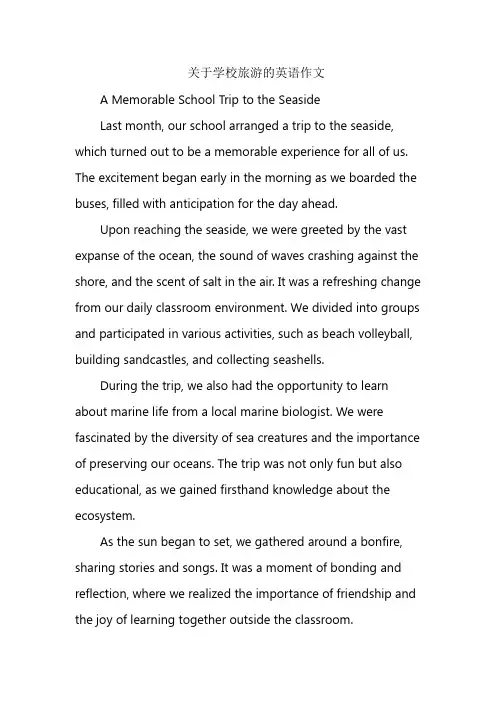 关于学校旅游的英语作文

A Memorable School Trip to the Seaside

Last month, our school arranged a trip to the seaside, which turned out to be a memorable experience for all of us. The excitement began early in the morning as we boarded the buses, filled with anticipation for the day ahead.

Upon reaching the seaside, we were greeted by the vast expanse of the ocean, the sound of waves crashing against the shore, and the scent of salt in the air. It was a refreshing change from our daily classroom environment. We divided into groups and participated in various activities, such as beach volleyball, building sandcastles, and collecting seashells.

During the trip, we also had the opportunity to learn about marine life from a local marine biologist. We were fascinated by the diversity of sea creatures and the importance of preserving our oceans. The trip was not only fun but also educational, as we gained firsthand knowledge about the ecosystem.

As the sun began to set, we gathered around a bonfire, sharing stories and songs. It was a moment of bonding and reflection, where we realized the importance of friendship and the joy of learning together outside the classroom.